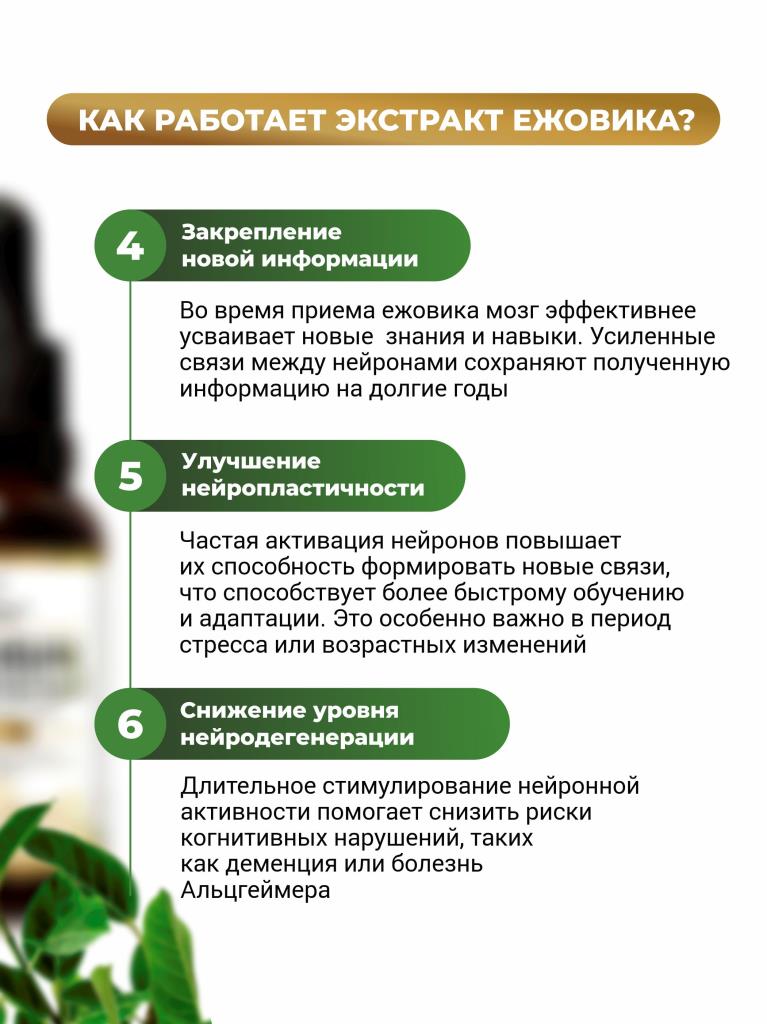 КАК РАБОТАЕТ ЭКСТРАКТ ЕЖОВИКА?

4

Закрепление
новой информации

Во время приема ежовика мозг эффективнее усваивает новые  знания и навыки. Усиленные связи между нейронами сохраняют полученную информацию на долгие годы

5

Улучшение
нейропластичности

Частая активация нейронов повышает их способность формировать новые связи, что способствует более быстрому обучению и адаптации. Это особенно важно в период стресса или возрастных изменений

6

Снижение уровня
нейродегенерации

Длительное стимулирование нейронной активности помогает снизить риски когнитивных нарушений, таких как деменция или болезнь Альцгеймера